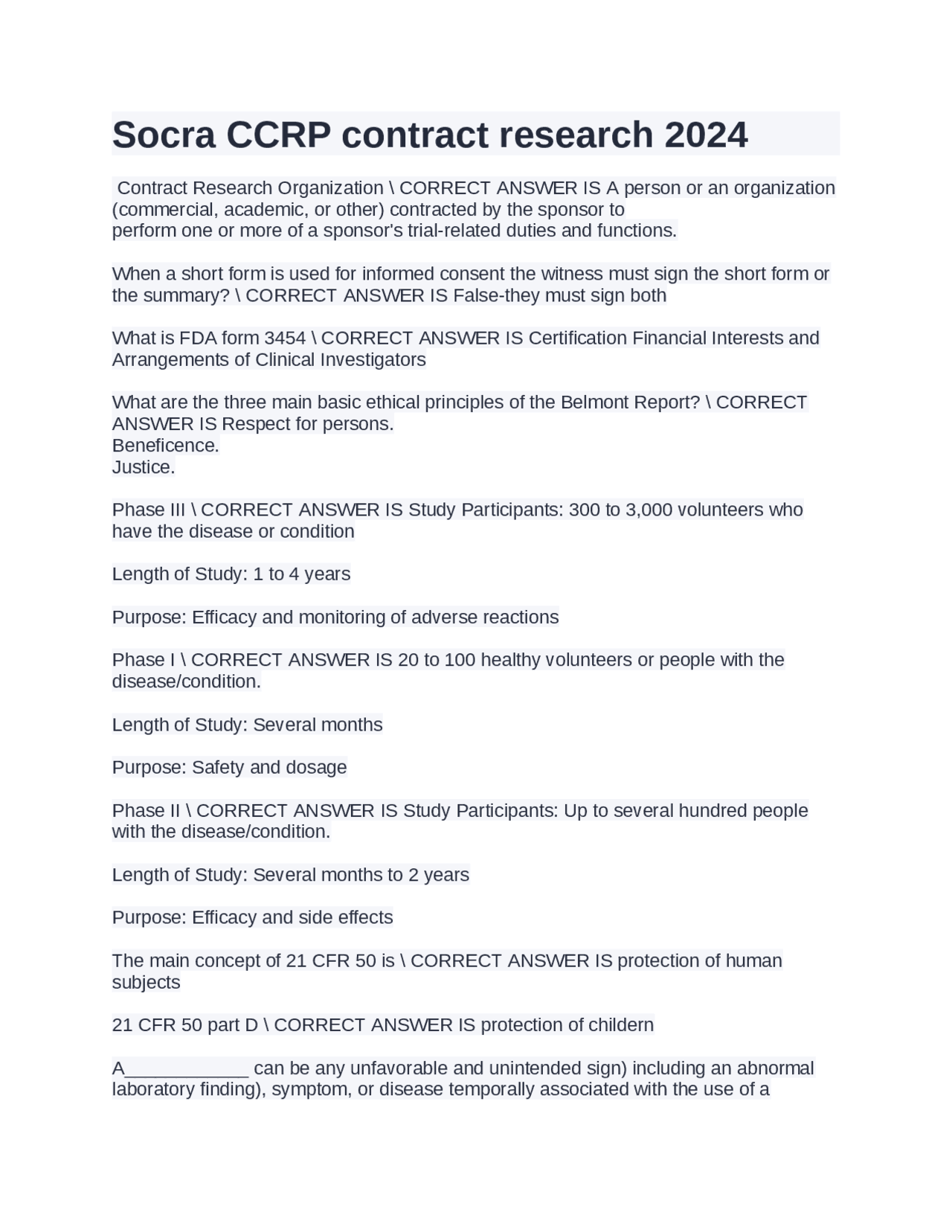 Socra CCRP contract research 2024

Contract Research Organization \ CORRECT ANSWER IS A person or an organization (commercial, academic, or other) contracted by the sponsor to perform one or more of a sponsor's trial-related duties and functions.

When a short form is used for informed consent the witness must sign the short form or the summary? \ CORRECT ANSWER IS False-they must sign both

What is FDA form 3454 \ CORRECT ANSWER IS Certification Financial Interests and Arrangements of Clinical Investigators

What are the three main basic ethical principles of the Belmont Report? \ CORRECT ANSWER IS Respect for persons.
Beneficence.
Justice.

Phase III \ CORRECT ANSWER IS Study Participants: 300 to 3,000 volunteers who have the disease or condition

Length of Study: 1 to 4 years

Purpose: Efficacy and monitoring of adverse reactions

Phase I \ CORRECT ANSWER IS 20 to 100 healthy volunteers or people with the disease/condition.

Length of Study: Several months

Purpose: Safety and dosage

Phase II \ CORRECT ANSWER IS Study Participants: Up to several hundred people with the disease/condition.

Length of Study: Several months to 2 years

Purpose: Efficacy and side effects

The main concept of 21 CFR 50 is \ CORRECT ANSWER IS protection of human subjects

21 CFR 50 part D \ CORRECT ANSWER IS protection of childern

A____________ can be any unfavorable and unintended sign) including an abnormal laboratory finding), symptom, or disease temporally associated with the use of a